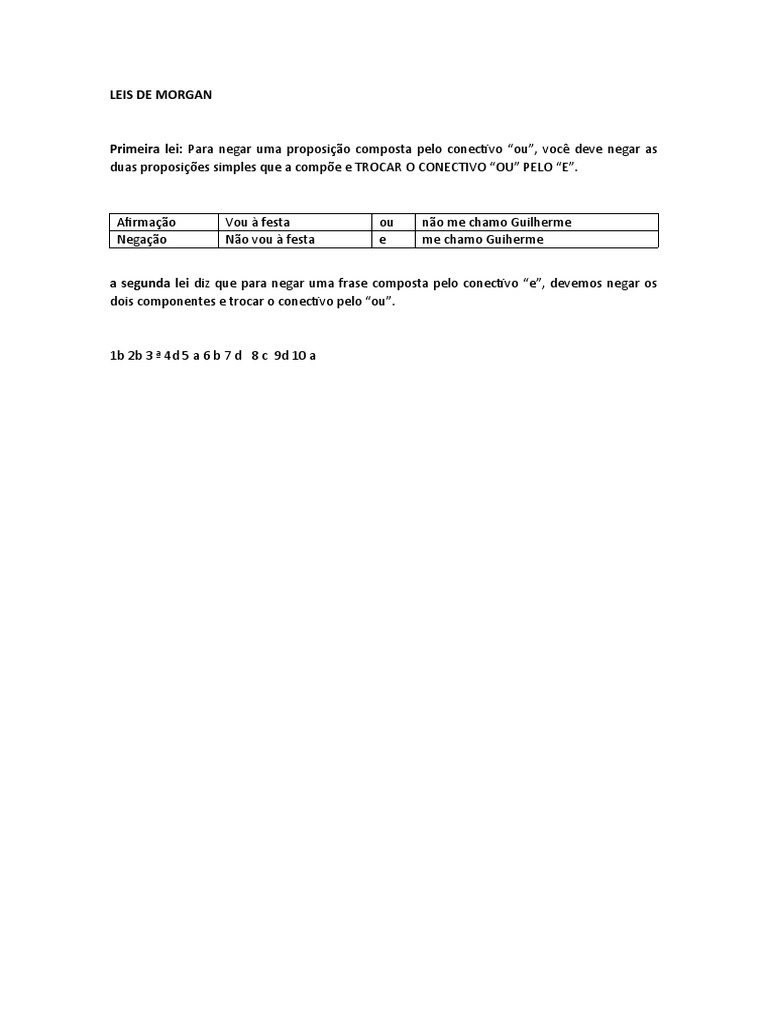 LEIS DE MORGAN

Primeira lei: Para negar uma proposição composta pelo conectivo "ou", você deve negar as duas proposições simples que a compõe e TROCAR O CONECTIVO "OU" PELO "E".

| Afirmação | Vou à festa | ou | não me chamo Guilherme |
|---|---|---|---|
| Negação | Não vou à festa | e | me chamo Guiherme |

a segunda lei diz que para negar uma frase composta pelo conectivo "e", devemos negar os dois componentes e trocar o conectivo pelo "ou".

1b 2b 3 ª 4d 5 a 6 b 7 d 8 c 9d 10 a